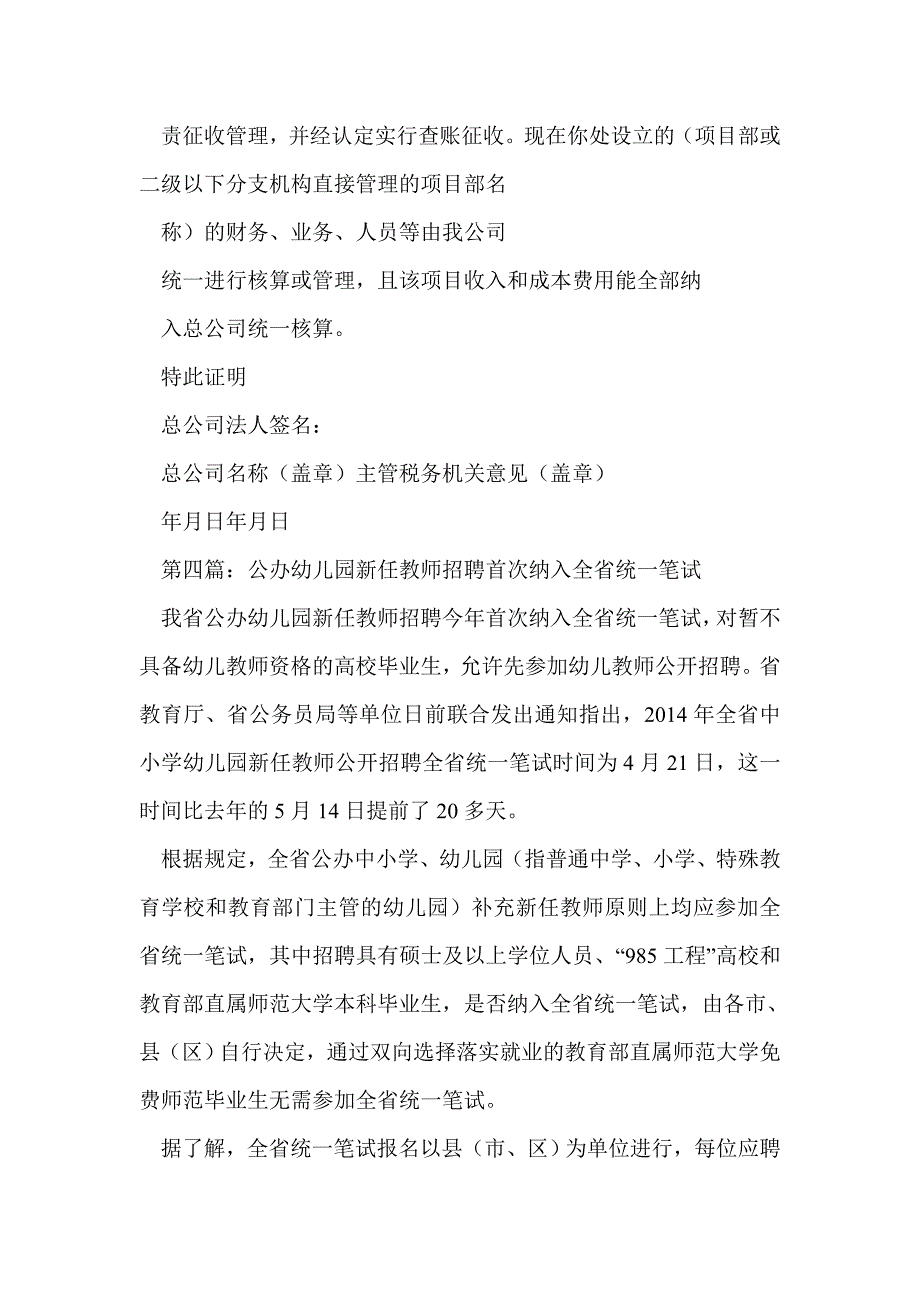 责征收管理，并经认定实行查账征收。现在你处设立的（项目部或二级以下分支机构直接管理的项目部名

称）的财务、业务、人员等由我公司

统一进行核算或管理，且该项目收入和成本费用能全部纳

入总公司统一核算。

特此证明

总公司法人签名：

总公司名称（盖章）主管税务机关意见（盖章）

年月日年月日

第四篇：公办幼儿园新任教师招聘首次纳入全省统一笔试

我省公办幼儿园新任教师招聘今年首次纳入全省统一笔试，对暂不具备幼儿教师资格的高校毕业生，允许先参加幼儿教师公开招聘。省教育厅、省公务员局等单位日前联合发出通知指出，2014 年全省中小学幼儿园新任教师公开招聘全省统一笔试时间为 4 月 21 日，这一时间比去年的 5 月 14 日提前了 20 多天。

根据规定，全省公办中小学、幼儿园（指普通中学、小学、特殊教育学校和教育部门主管的幼儿园）补充新任教师原则上均应参加全省统一笔试，其中招聘具有硕士及以上学位人员、“985 工程”高校和教育部直属师范大学本科毕业生，是否纳入全省统一笔试，由各市、县（区）自行决定，通过双向选择落实就业的教育部直属师范大学免费师范毕业生无需参加全省统一笔试。

据了解，全省统一笔试报名以县（市、区）为单位进行，每位应聘